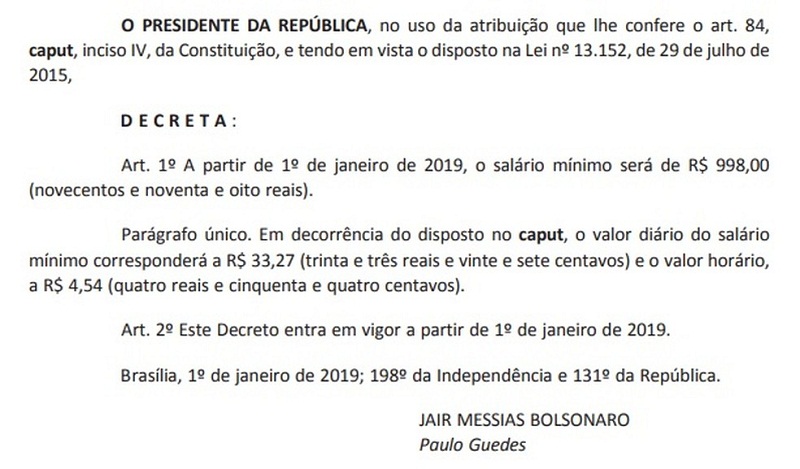 O PRESIDENTE DA REPÚBLICA, no uso da atribuição que lhe confere o art. 84, caput, inciso IV, da Constituição, e tendo em vista o disposto na Lei nº 13.152, de 29 de julho de 2015,

D E C R E T A :

Art. 1º A partir de 1º de janeiro de 2019, o salário mínimo será de R$ 998,00 (novecentos e noventa e oito reais).

Parágrafo único. Em decorrência do disposto no caput, o valor diário do salário mínimo corresponderá a R$ 33,27 (trinta e três reais e vinte e sete centavos) e o valor horário, a R$ 4,54 (quatro reais e cinquenta e quatro centavos).

Art. 2º Este Decreto entra em vigor a partir de 1º de janeiro de 2019.

Brasília, 1º de janeiro de 2019; 198º da Independência e 131º da República.

JAIR MESSIAS BOLSONARO
Paulo Guedes